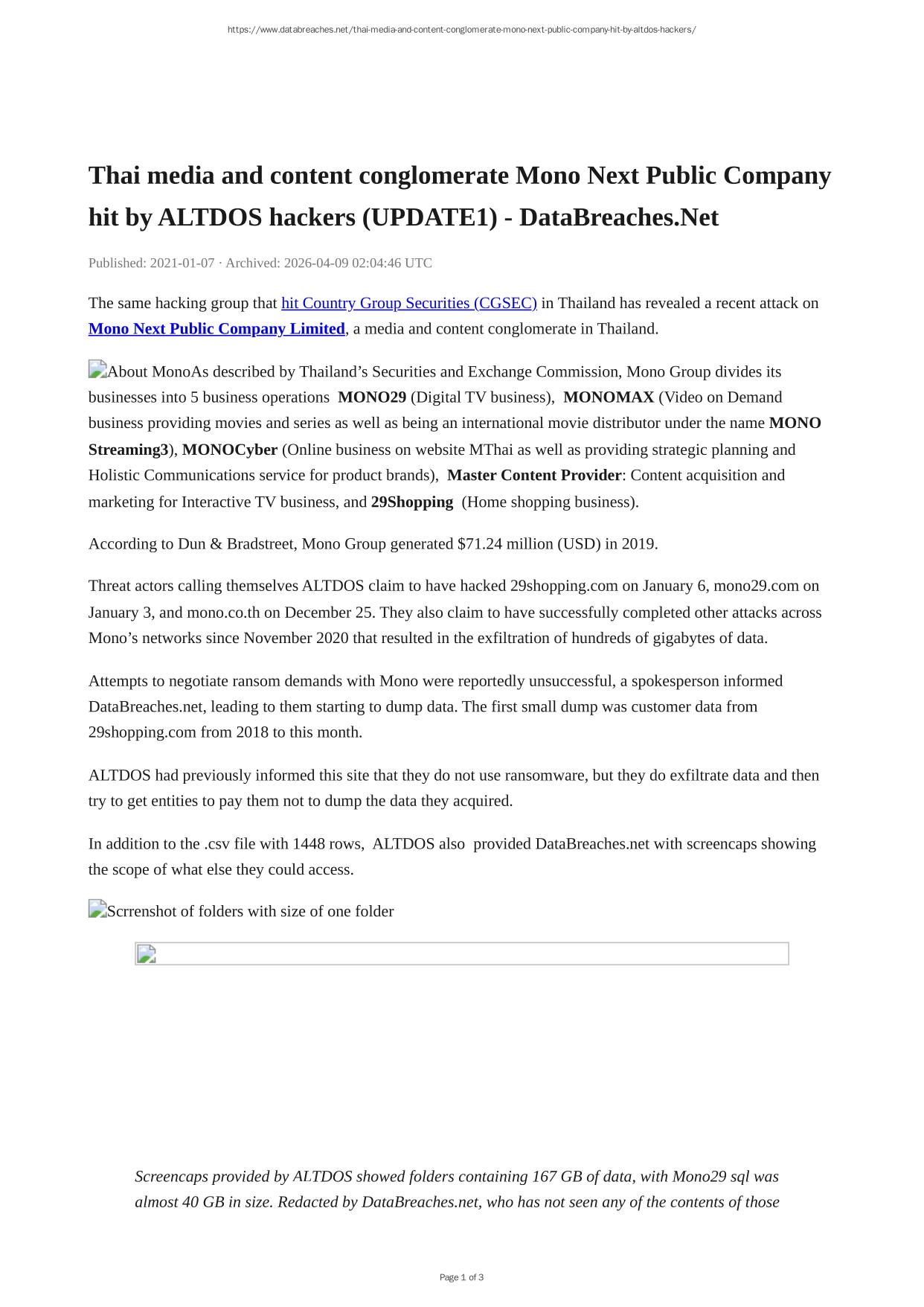 https://www.databreaches.net/thai-media-and-content-conglomerate-mono-next-public-company-hit-by-altdos-hackers/

Thai media and content conglomerate Mono Next Public Company hit by ALTDOS hackers (UPDATE1) - DataBreaches.Net

Published: 2021-01-07 · Archived: 2026-04-09 02:04:46 UTC

The same hacking group that hit Country Group Securities (CGSEC) in Thailand has revealed a recent attack on Mono Next Public Company Limited, a media and content conglomerate in Thailand.

About MonoAs described by Thailand's Securities and Exchange Commission, Mono Group divides its businesses into 5 business operations MONO29 (Digital TV business), MONOMAX (Video on Demand business providing movies and series as well as being an international movie distributor under the name MONO Streaming3), MONOCyber (Online business on website MThai as well as providing strategic planning and Holistic Communications service for product brands), Master Content Provider: Content acquisition and marketing for Interactive TV business, and 29Shopping (Home shopping business).

According to Dun & Bradstreet, Mono Group generated $71.24 million (USD) in 2019.

Threat actors calling themselves ALTDOS claim to have hacked 29shopping.com on January 6, mono29.com on January 3, and mono.co.th on December 25. They also claim to have successfully completed other attacks across Mono's networks since November 2020 that resulted in the exfiltration of hundreds of gigabytes of data.

Attempts to negotiate ransom demands with Mono were reportedly unsuccessful, a spokesperson informed DataBreaches.net, leading to them starting to dump data. The first small dump was customer data from 29shopping.com from 2018 to this month.

ALTDOS had previously informed this site that they do not use ransomware, but they do exfiltrate data and then try to get entities to pay them not to dump the data they acquired.

In addition to the .csv file with 1448 rows, ALTDOS also provided DataBreaches.net with screencaps showing the scope of what else they could access.

Scrrenshot of folders with size of one folder

Screencaps provided by ALTDOS showed folders containing 167 GB of data, with Mono29 sql was almost 40 GB in size. Redacted by DataBreaches.net, who has not seen any of the contents of those

Page 1 of 3